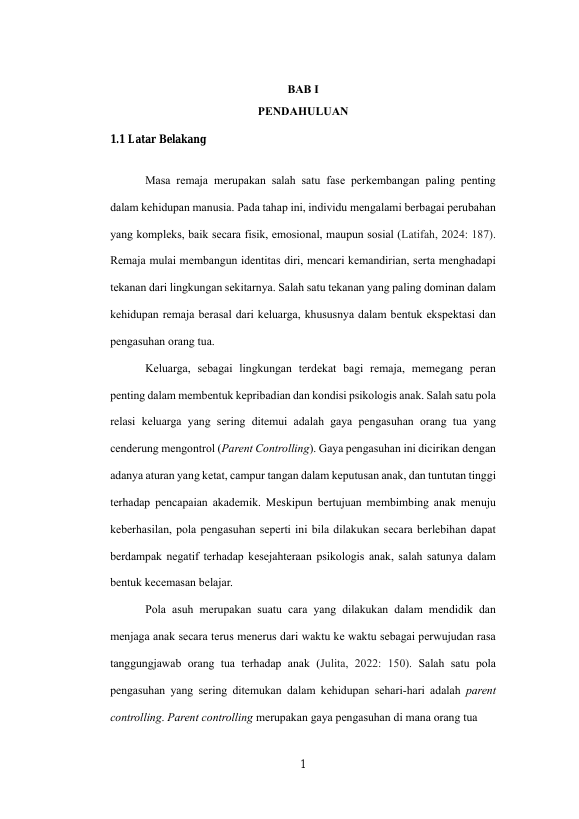 BAB I
PENDAHULUAN

1.1 Latar Belakang

Masa remaja merupakan salah satu fase perkembangan paling penting dalam kehidupan manusia. Pada tahap ini, individu mengalami berbagai perubahan yang kompleks, baik secara fisik, emosional, maupun sosial (Latifah, 2024: 187). Remaja mulai membangun identitas diri, mencari kemandirian, serta menghadapi tekanan dari lingkungan sekitarnya. Salah satu tekanan yang paling dominan dalam kehidupan remaja berasal dari keluarga, khususnya dalam bentuk ekspektasi dan pengasuhan orang tua.

Keluarga, sebagai lingkungan terdekat bagi remaja, memegang peran penting dalam membentuk kepribadian dan kondisi psikologis anak. Salah satu pola relasi keluarga yang sering ditemui adalah gaya pengasuhan orang tua yang cenderung mengontrol (Parent Controlling). Gaya pengasuhan ini dicirikan dengan adanya aturan yang ketat, campur tangan dalam keputusan anak, dan tuntutan tinggi terhadap pencapaian akademik. Meskipun bertujuan membimbing anak menuju keberhasilan, pola pengasuhan seperti ini bila dilakukan secara berlebihan dapat berdampak negatif terhadap kesejahteraan psikologis anak, salah satunya dalam bentuk kecemasan belajar.

Pola asuh merupakan suatu cara yang dilakukan dalam mendidik dan menjaga anak secara terus menerus dari waktu ke waktu sebagai perwujudan rasa tanggungjawab orang tua terhadap anak (Julita, 2022: 150). Salah satu pola pengasuhan yang sering ditemukan dalam kehidupan sehari-hari adalah parent controlling. Parent controlling merupakan gaya pengasuhan di mana orang tua

1